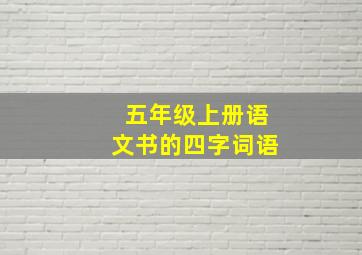 五年级上册语文书的四字词语